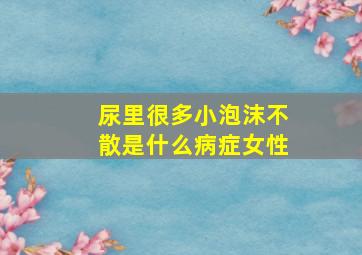 尿里很多小泡沫不散是什么病症女性